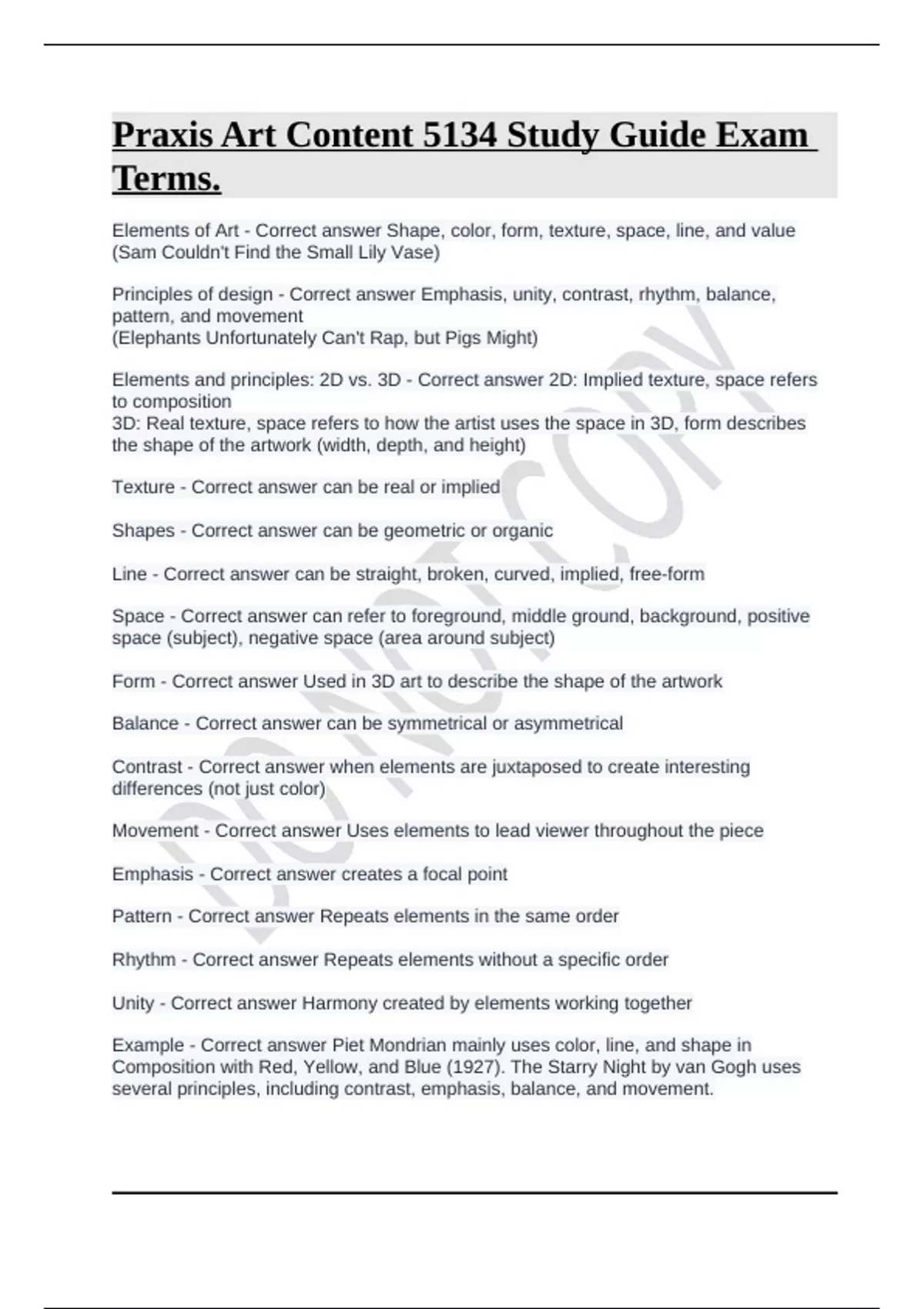 Praxis Art Content 5134 Study Guide Exam Terms.

Elements of Art - Correct answer Shape, color, form, texture, space, line, and value (Sam Couldn't Find the Small Lily Vase)

Principles of design - Correct answer Emphasis, unity, contrast, rhythm, balance, pattern, and movement
(Elephants Unfortunately Can't Rap, but Pigs Might)

Elements and principles: 2D vs. 3D - Correct answer 2D: Implied texture, space refers to composition
3D: Real texture, space refers to how the artist uses the space in 3D, form describes the shape of the artwork (width, depth, and height)

Texture - Correct answer can be real or implied

Shapes - Correct answer can be geometric or organic

Line - Correct answer can be straight, broken, curved, implied, free-form

Space - Correct answer can refer to foreground, middle ground, background, positive space (subject), negative space (area around subject)

Form - Correct answer Used in 3D art to describe the shape of the artwork

Balance - Correct answer can be symmetrical or asymmetrical

Contrast - Correct answer when elements are juxtaposed to create interesting differences (not just color)

Movement - Correct answer Uses elements to lead viewer throughout the piece

Emphasis - Correct answer creates a focal point

Pattern - Correct answer Repeats elements in the same order

Rhythm - Correct answer Repeats elements without a specific order

Unity - Correct answer Harmony created by elements working together

Example - Correct answer Piet Mondrian mainly uses color, line, and shape in Composition with Red, Yellow, and Blue (1927). The Starry Night by van Gogh uses several principles, including contrast, emphasis, balance, and movement.

DO NOT COPY